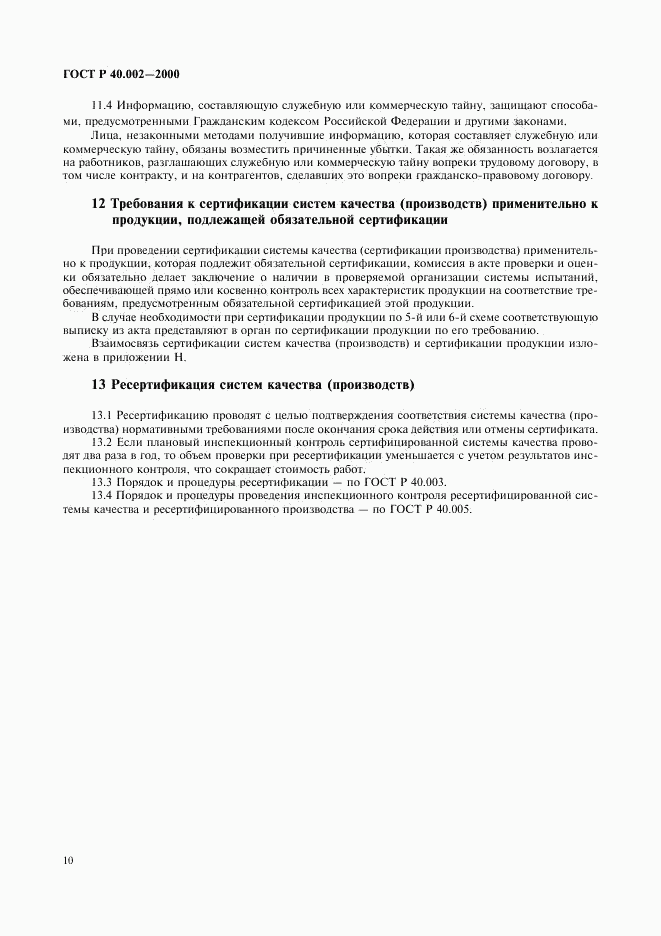 ГОСТ Р 40.002—2000

11.4 Информацию, составляющую служебную или коммерческую тайну, защищают способами, предусмотренными Гражданским кодексом Российской Федерации и другими законами.

Лица, незаконными методами получившие информацию, которая составляет служебную или коммерческую тайну, обязаны возместить причиненные убытки. Такая же обязанность возлагается на работников, разглашающих служебную или коммерческую тайну вопреки трудовому договору, в том числе контракту, и на контрагентов, сделавших это вопреки гражданско-правовому договору.

12 Требования к сертификации систем качества (производств) применительно к продукции, подлежащей обязательной сертификации

При проведении сертификации системы качества (сертификации производства) применительно к продукции, которая подлежит обязательной сертификации, комиссия в акте проверки и оценки обязательно делает заключение о наличии в проверяемой организации системы испытаний, обеспечивающей прямо или косвенно контроль всех характеристик продукции на соответствие требованиям, предусмотренным обязательной сертификацией этой продукции.

В случае необходимости при сертификации продукции по 5-й или 6-й схеме соответствующую выписку из акта представляют в орган по сертификации продукции по его требованию.

Взаимосвязь сертификации систем качества (производств) и сертификации продукции изложена в приложении Н.

13 Ресертификация систем качества (производств)

13.1 Ресертификацию проводят с целью подтверждения соответствия системы качества (производства) нормативными требованиями после окончания срока действия или отмены сертификата.

13.2 Если плановый инспекционный контроль сертифицированной системы качества проводят два раза в год, то объем проверки при ресертификации уменьшается с учетом результатов инспекционного контроля, что сокращает стоимость работ.

13.3 Порядок и процедуры ресертификации — по ГОСТ Р 40.003.

13.4 Порядок и процедуры проведения инспекционного контроля ресертифицированной системы качества и ресертифицированного производства — по ГОСТ Р 40.005.

10